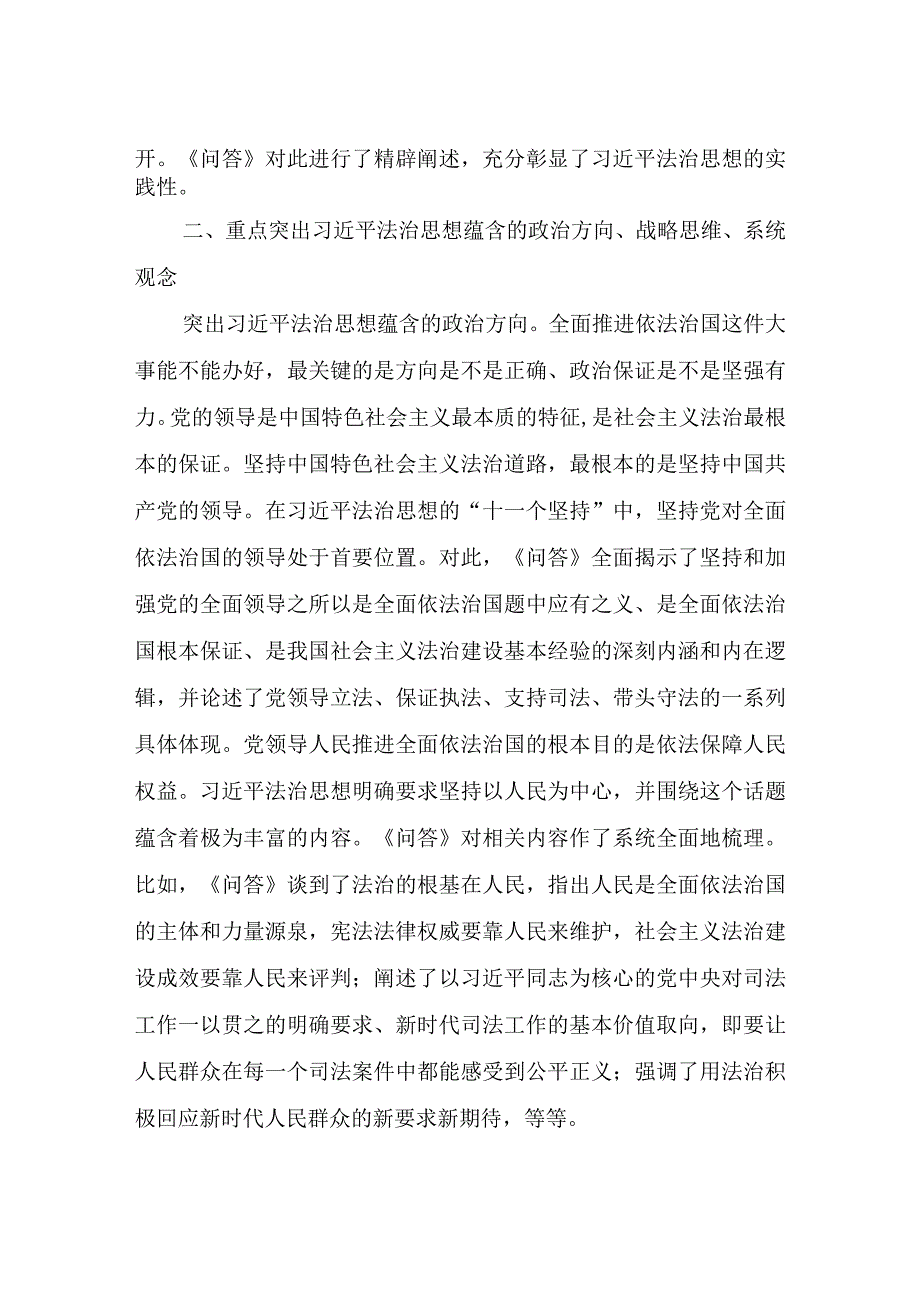 开。《问答》对此进行了精辟阐述，充分彰显了习近平法治思想的实践性。

二、重点突出习近平法治思想蕴含的政治方向、战略思维、系统观念

突出习近平法治思想蕴含的政治方向。全面推进依法治国这件大事能不能办好，最关键的是方向是不是正确、政治保证是不是坚强有力。党的领导是中国特色社会主义最本质的特征,是社会主义法治最根本的保证。坚持中国特色社会主义法治道路，最根本的是坚持中国共产党的领导。在习近平法治思想的“十一个坚持”中，坚持党对全面依法治国的领导处于首要位置。对此，《问答》全面揭示了坚持和加强党的全面领导之所以是全面依法治国题中应有之义、是全面依法治国根本保证、是我国社会主义法治建设基本经验的深刻内涵和内在逻辑，并论述了党领导立法、保证执法、支持司法、带头守法的一系列具体体现。党领导人民推进全面依法治国的根本目的是依法保障人民权益。习近平法治思想明确要求坚持以人民为中心，并围绕这个话题蕴含着极为丰富的内容。《问答》对相关内容作了系统全面地梳理。比如，《问答》谈到了法治的根基在人民，指出人民是全面依法治国的主体和力量源泉，宪法法律权威要靠人民来维护，社会主义法治建设成效要靠人民来评判；阐述了以习近平同志为核心的党中央对司法工作一以贯之的明确要求、新时代司法工作的基本价值取向，即要让人民群众在每一个司法案件中都能感受到公平正义；强调了用法治积极回应新时代人民群众的新要求新期待，等等。